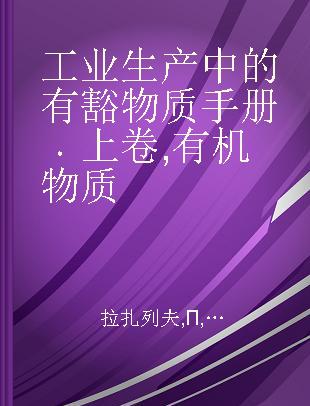 工业生产中的有豁物质手册．上卷,有机物质

拉扎列夫,Π,…